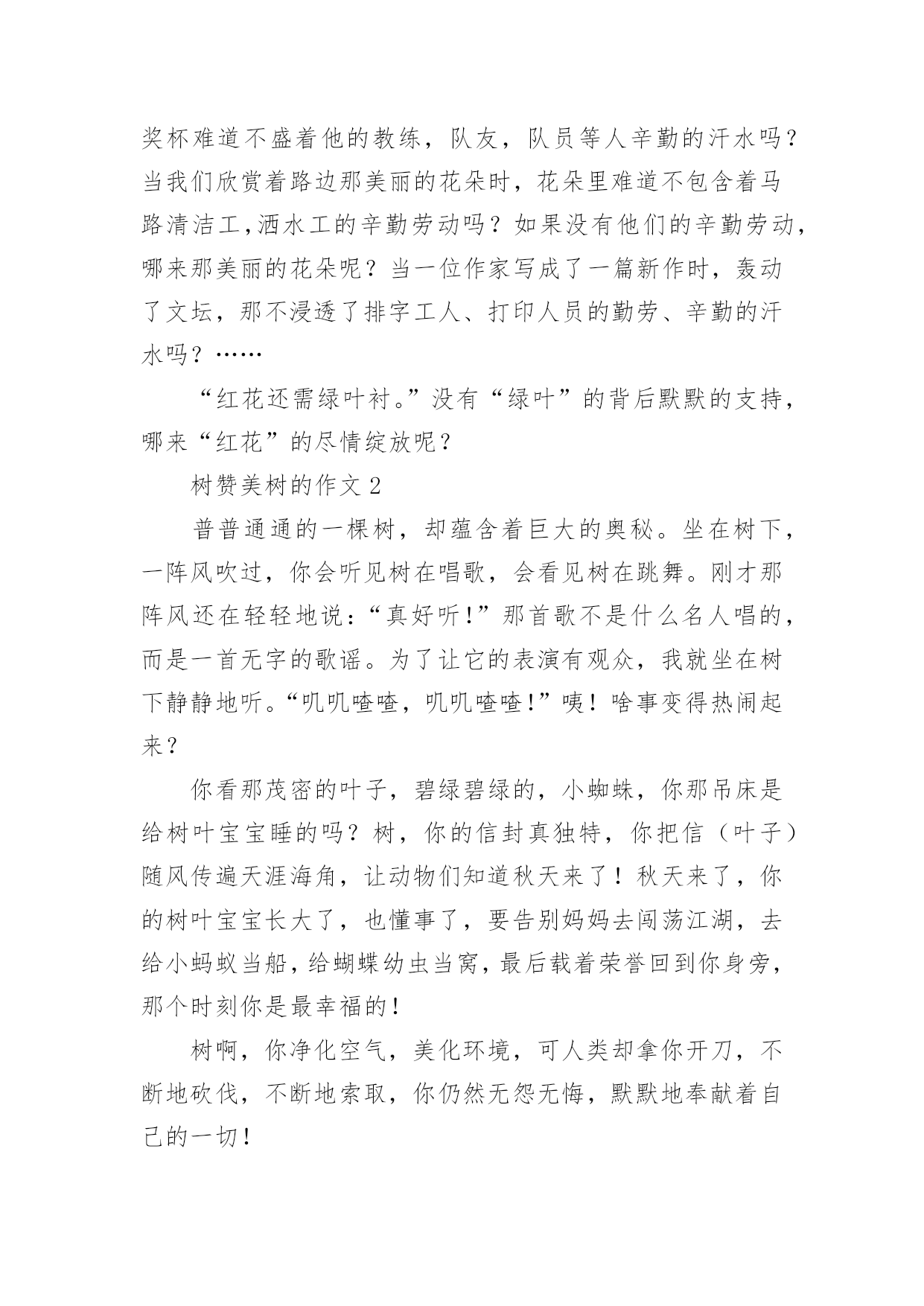 奖杯难道不盛着他的教练，队友，队员等人辛勤的汗水吗？当我们欣赏着路边那美丽的花朵时，花朵里难道不包含着马路清洁工,洒水工的辛勤劳动吗？如果没有他们的辛勤劳动，哪来那美丽的花朵呢？当一位作家写成了一篇新作时，轰动了文坛，那不浸透了排字工人、打印人员的勤劳、辛勤的汗水吗？……

“红花还需绿叶衬。”没有“绿叶”的背后默默的支持，哪来“红花”的尽情绽放呢？

树赞美树的作文 2

普普通通的一棵树，却蕴含着巨大的奥秘。坐在树下，一阵风吹过，你会听见树在唱歌，会看见树在跳舞。刚才那阵风还在轻轻地说：“真好听!”那首歌不是什么名人唱的，而是一首无字的歌谣。为了让它的表演有观众，我就坐在树下静静地听。“叽叽喳喳，叽叽喳喳!”咦！啥事变得热闹起来？

你看那茂密的叶子，碧绿碧绿的，小蜘蛛，你那吊床是给树叶宝宝睡的吗？树，你的信封真独特，你把信（叶子）随风传遍天涯海角，让动物们知道秋天来了！秋天来了，你的树叶宝宝长大了，也懂事了，要告别妈妈去闯荡江湖，去给小蚂蚁当船，给蝴蝶幼虫当窝，最后载着荣誉回到你身旁，那个时刻你是最幸福的!

树啊，你净化空气，美化环境，可人类却拿你开刀，不断地砍伐，不断地索取，你仍然无怨无悔，默默地奉献着自己的一切!